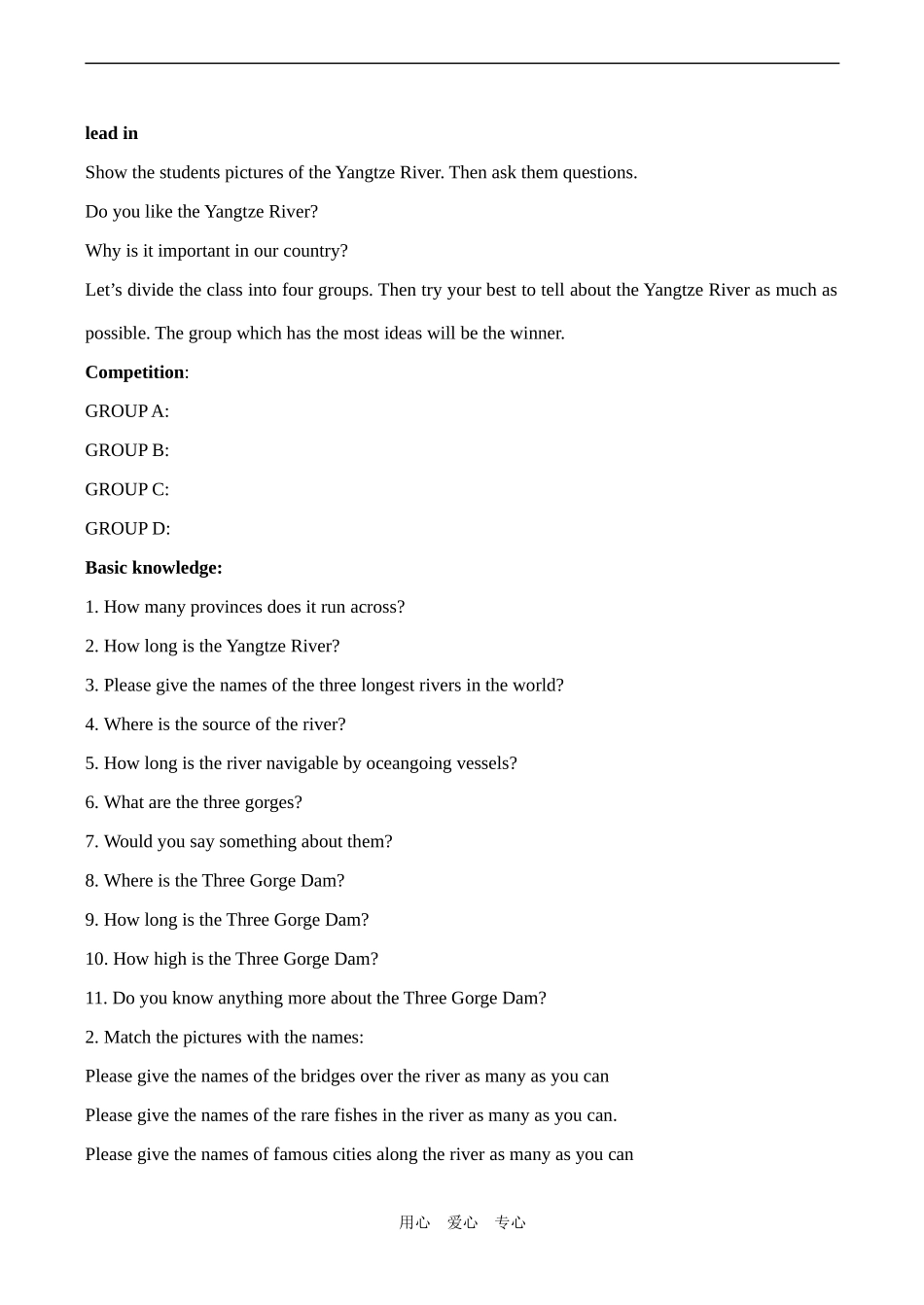 lead in

Show the students pictures of the Yangtze River. Then ask them questions.

Do you like the Yangtze River?

Why is it important in our country?

Let's divide the class into four groups. Then try your best to tell about the Yangtze River as much as possible. The group which has the most ideas will be the winner.

Competition:

GROUP A:

GROUP B:

GROUP C:

GROUP D:

Basic knowledge:

1. How many provinces does it run across?

2. How long is the Yangtze River?

3. Please give the names of the three longest rivers in the world?

4. Where is the source of the river?

5. How long is the river navigable by oceangoing vessels?

6. What are the three gorges?

7. Would you say something about them?

8. Where is the Three Gorge Dam?

9. How long is the Three Gorge Dam?

10. How high is the Three Gorge Dam?

11. Do you know anything more about the Three Gorge Dam?

2. Match the pictures with the names:

Please give the names of the bridges over the river as many as you can

Please give the names of the rare fishes in the river as many as you can.

Please give the names of famous cities along the river as many as you can

用心 爱心 专心